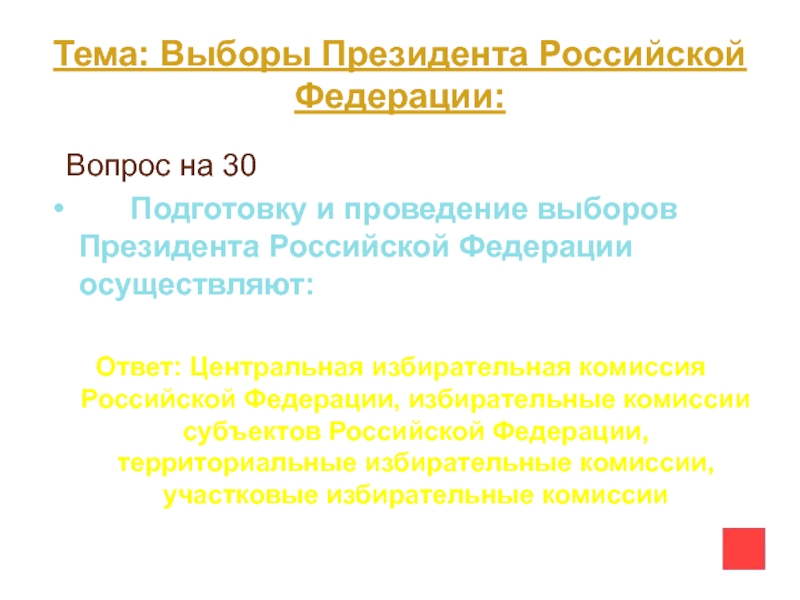 Тема: Выборы Президента Российской Федерации:

Вопрос на 30

• Подготовку и проведение выборов Президента Российской Федерации осуществляют:

Ответ: Центральная избирательная комиссия Российской Федерации, избирательные комиссии субъектов Российской Федерации, территориальные избирательные комиссии, участковые избирательные комиссии